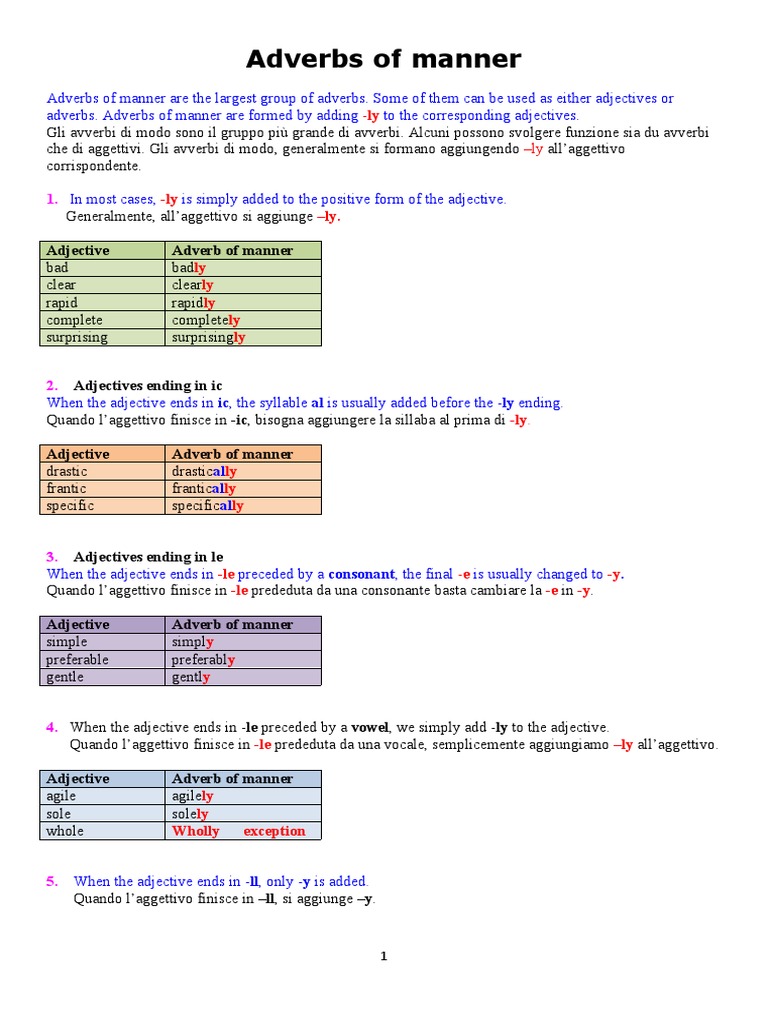 Adverbs of manner

Adverbs of manner are the largest group of adverbs. Some of them can be used as either adjectives or adverbs. Adverbs of manner are formed by adding -ly to the corresponding adjectives.
Gli avverbi di modo sono il gruppo più grande di avverbi. Alcuni possono svolgere funzione sia du avverbi che di aggettivi. Gli avverbi di modo, generalmente si formano aggiungendo –ly all'aggettivo corrispondente.

1. In most cases, -ly is simply added to the positive form of the adjective.
Generalmente, all'aggettivo si aggiunge –ly.

| Adjective | Adverb of manner |
|---|---|
| bad | badly |
| clear | clearly |
| rapid | rapidly |
| complete | completely |
| surprising | surprisingly |

2. Adjectives ending in ic
When the adjective ends in ic, the syllable al is usually added before the -ly ending.
Quando l'aggettivo finisce in -ic, bisogna aggiungere la sillaba al prima di -ly.

| Adjective | Adverb of manner |
|---|---|
| drastic | drastically |
| frantic | frantically |
| specific | specifically |

3. Adjectives ending in le
When the adjective ends in -le preceded by a consonant, the final -e is usually changed to -y.
Quando l'aggettivo finisce in -le prededuta da una consonante basta cambiare la -e in -y.

| Adjective | Adverb of manner |
|---|---|
| simple | simply |
| preferable | preferably |
| gentle | gently |

4. When the adjective ends in -le preceded by a vowel, we simply add -ly to the adjective.
Quando l'aggettivo finisce in -le prededuta da una vocale, semplicemente aggiungiamo –ly all'aggettivo.

| Adjective | Adverb of manner |
|---|---|
| agile | agilely |
| sole | solely |
| whole | Wholly exception |

5. When the adjective ends in -ll, only -y is added.
Quando l'aggettivo finisce in –ll, si aggiunge –y.

1